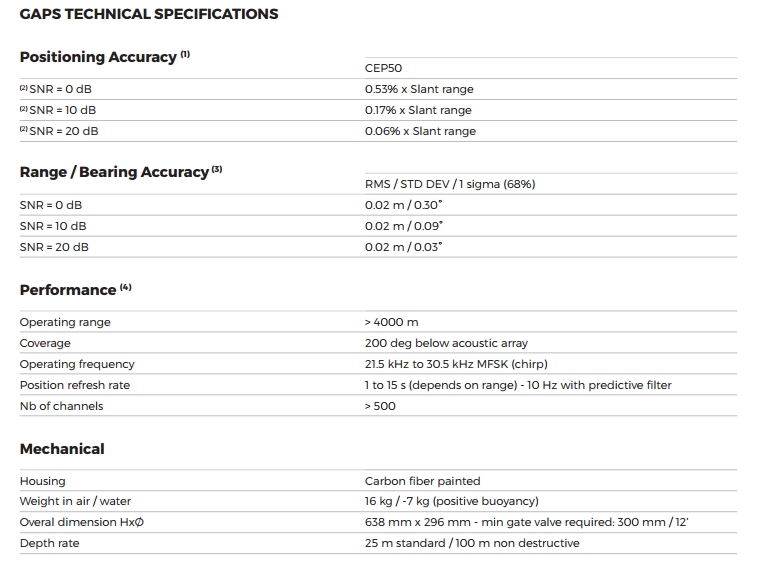 GAPS TECHNICAL SPECIFICATIONS

Positioning Accuracy $^{(1)}$

| | CEP50 |
|---|---|
| $^{(2)}$ SNR = 0 dB | 0.53% x Slant range |
| $^{(2)}$ SNR = 10 dB | 0.17% x Slant range |
| $^{(2)}$ SNR = 20 dB | 0.06% x Slant range |

Range / Bearing Accuracy $^{(3)}$

| | RMS / STD DEV / 1 sigma (68%) |
|---|---|
| SNR = 0 dB | 0.02 m / 0.30° |
| SNR = 10 dB | 0.02 m / 0.09° |
| SNR = 20 dB | 0.02 m / 0.03° |

Performance $^{(4)}$

| | |
|---|---|
| Operating range | > 4000 m |
| Coverage | 200 deg below acoustic array |
| Operating frequency | 21.5 kHz to 30.5 kHz MFSK (chirp) |
| Position refresh rate | 1 to 15 s (depends on range) - 10 Hz with predictive filter |
| Nb of channels | > 500 |

Mechanical

| | |
|---|---|
| Housing | Carbon fiber painted |
| Weight in air / water | 16 kg / -7 kg (positive buoyancy) |
| Overal dimension HxØ | 638 mm x 296 mm - min gate valve required: 300 mm / 12' |
| Depth rate | 25 m standard / 100 m non destructive |